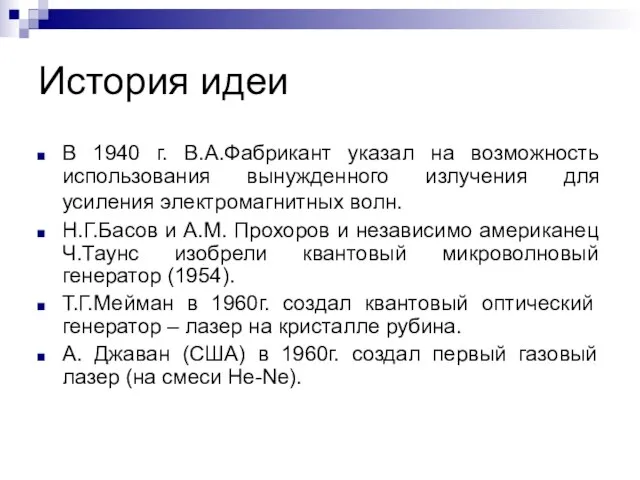 История идеи

В 1940 г. В.А.Фабрикант указал на возможность использования вынужденного излучения для усиления электромагнитных волн.

Н.Г.Басов и А.М. Прохоров и независимо американец Ч.Таунс изобрели квантовый микроволновый генератор (1954).

Т.Г.Мейман в 1960г. создал квантовый оптический генератор – лазер на кристалле рубина.

А. Джаван (США) в 1960г. создал первый газовый лазер (на смеси He-Ne).